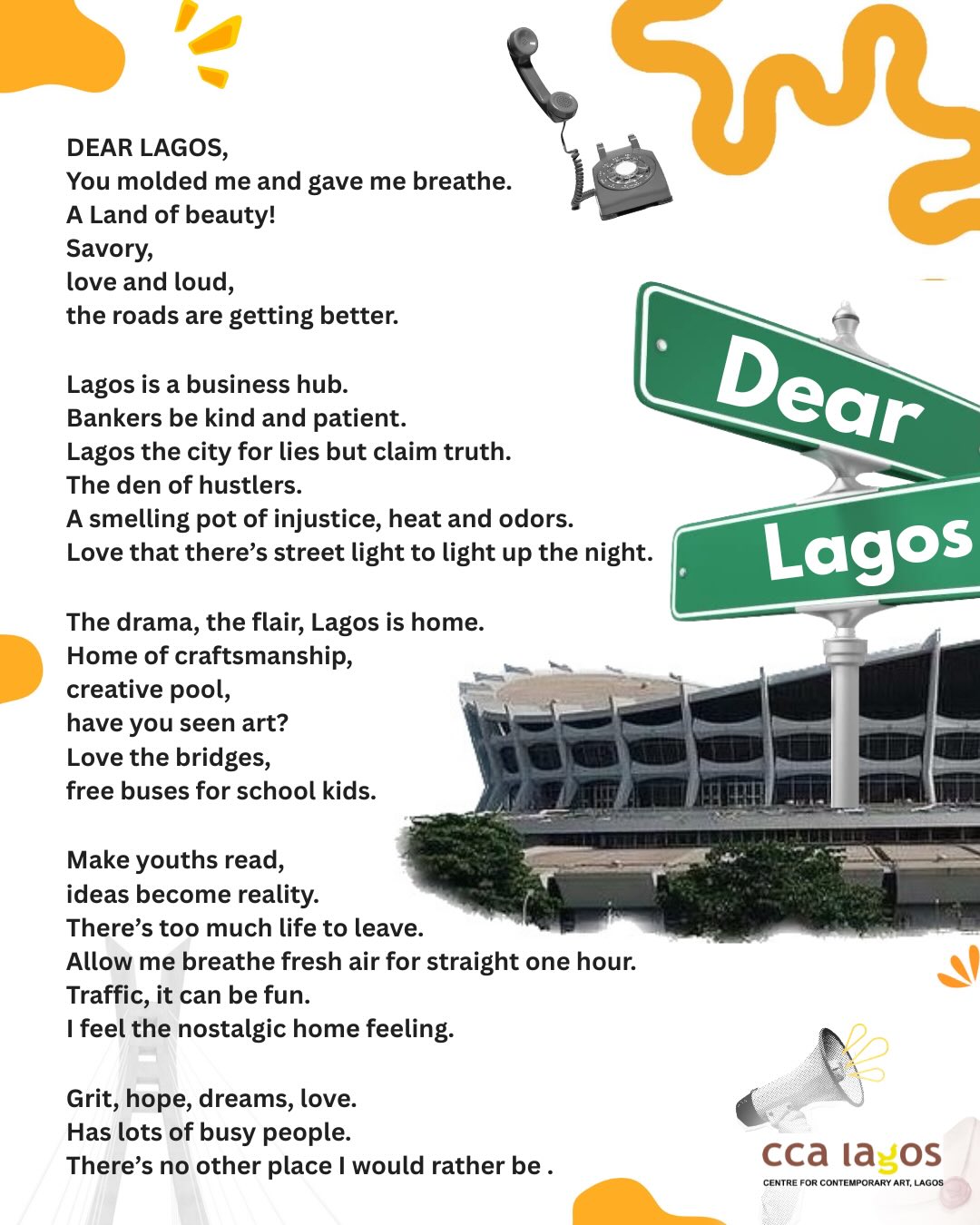 DEAR LAGOS,
You molded me and gave me breathe.
A Land of beauty!
Savory,
love and loud,
the roads are getting better.

Lagos is a business hub.
Bankers be kind and patient.
Lagos the city for lies but claim truth.
The den of hustlers.
A smelling pot of injustice, heat and odors.
Love that there's street light to light up the night.

The drama, the flair, Lagos is home.
Home of craftsmanship,
creative pool,
have you seen art?
Love the bridges,
free buses for school kids.

Make youths read,
ideas become reality.
There's too much life to leave.
Allow me breathe fresh air for straight one hour.
Traffic, it can be fun.
I feel the nostalgic home feeling.

Grit, hope, dreams, love.
Has lots of busy people.
There's no other place I would rather be .

Dear
Lagos

cca lagos
CENTRE FOR CONTEMPORARY ART, LAGOS